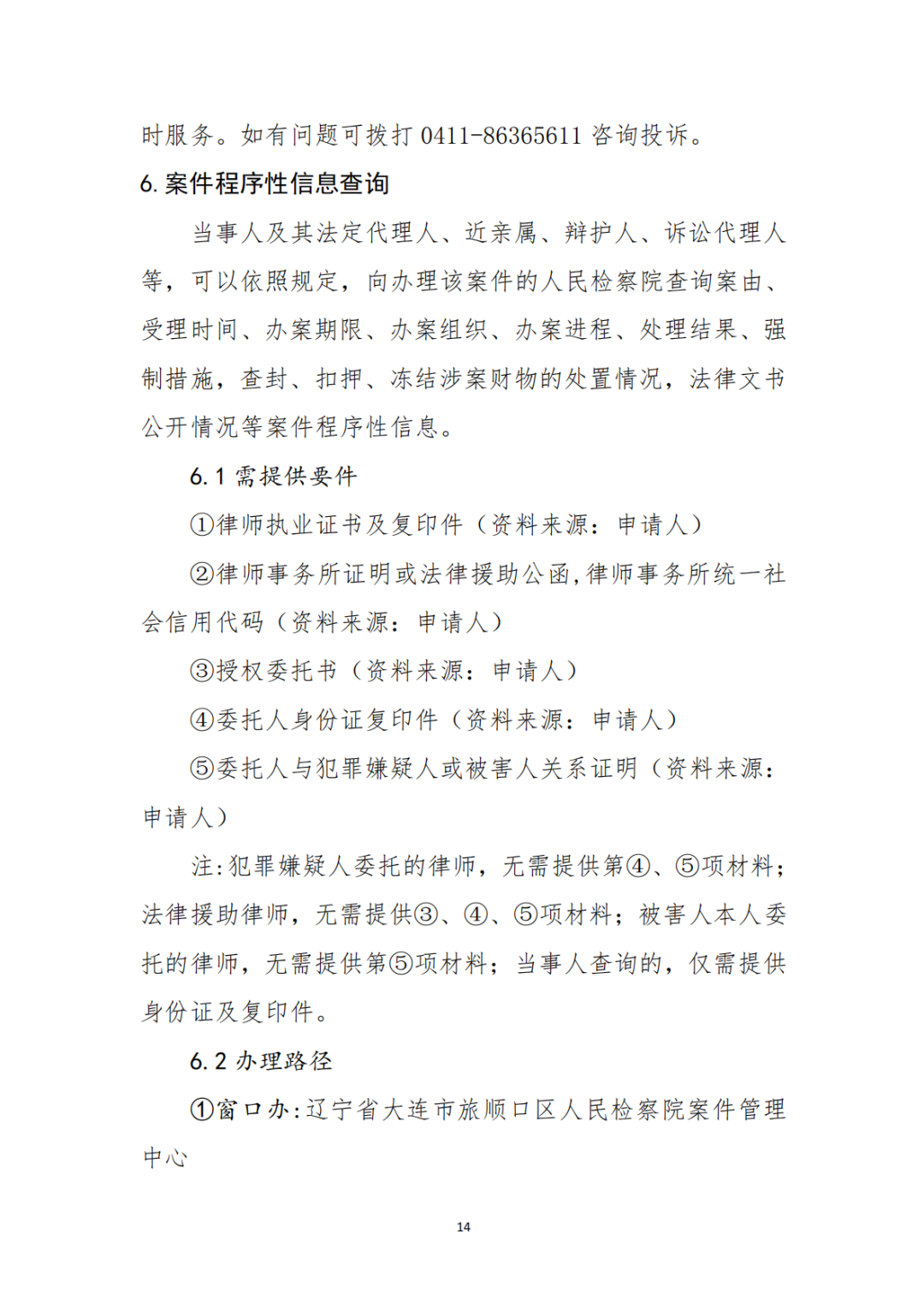 时服务。如有问题可拨打 0411-86365611 咨询投诉。

6. 案件程序性信息查询

当事人及其法定代理人、近亲属、辩护人、诉讼代理人等，可以依照规定，向办理该案件的人民检察院查询案由、受理时间、办案期限、办案组织、办案进程、处理结果、强制措施，查封、扣押、冻结涉案财物的处置情况，法律文书公开情况等案件程序性信息。

6.1 需提供要件

①律师执业证书及复印件（资料来源：申请人）

②律师事务所证明或法律援助公函，律师事务所统一社会信用代码（资料来源：申请人）

③授权委托书（资料来源：申请人）

④委托人身份证复印件（资料来源：申请人）

⑤委托人与犯罪嫌疑人或被害人关系证明（资料来源：申请人）

注：犯罪嫌疑人委托的律师，无需提供第④、⑤项材料；法律援助律师，无需提供③、④、⑤项材料；被害人本人委托的律师，无需提供第⑤项材料；当事人查询的，仅需提供身份证及复印件。

6.2 办理路径

①窗口办：辽宁省大连市旅顺口区人民检察院案件管理中心

14